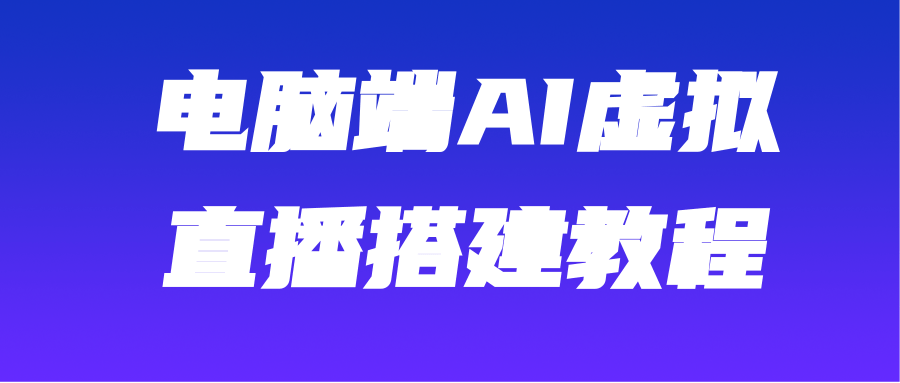 电脑端AI虚拟
直播搭建教程